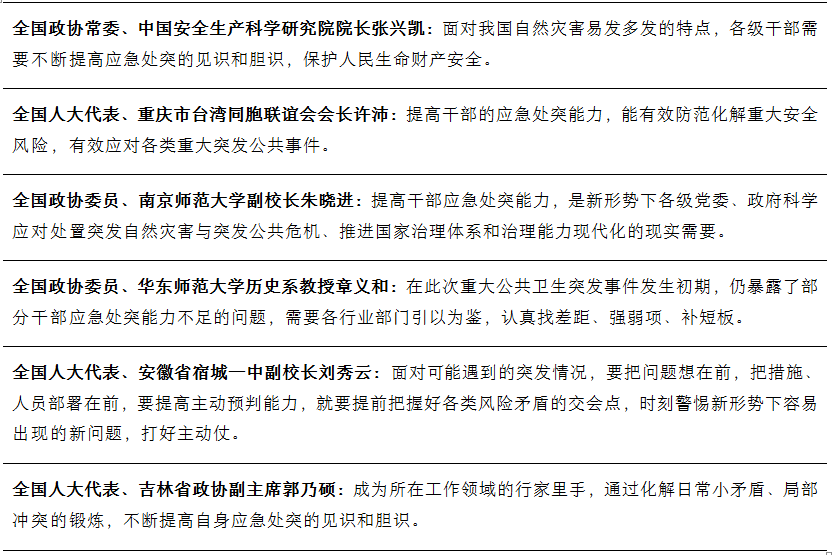 全国政协常委、中国安全生产科学研究院院长张兴凯：面对我国自然灾害易发多发的特点，各级干部需要不断提高应急处突的见识和胆识，保护人民生命财产安全。

全国人大代表、重庆市台湾同胞联谊会会长许沛：提高干部的应急处突能力，能有效防范化解重大安全风险，有效应对各类重大突发公共事件。

全国政协委员、南京师范大学副校长朱晓进：提高干部应急处突能力，是新形势下各级党委、政府科学应对处置突发自然灾害与突发公共危机、推进国家治理体系和治理能力现代化的现实需要。

全国政协委员、华东师范大学历史系教授章义和：在此次重大公共卫生突发事件发生初期，仍暴露了部分干部应急处突能力不足的问题，需要各行业部门引以为鉴，认真找差距、强弱项、补短板。

全国人大代表、安徽省宿城一中副校长刘秀云：面对可能遇到的突发情况，要把问题想在前，把措施、人员部署在前，要提高主动预判能力，就要提前把握好各类风险矛盾的交会点，时刻警惕新形势下容易出现的新问题，打好主动仗。

全国人大代表、吉林省政协副主席郭乃硕：成为所在工作领域的行家里手，通过化解日常小矛盾、局部冲突的锻炼，不断提高自身应急处突的见识和胆识。